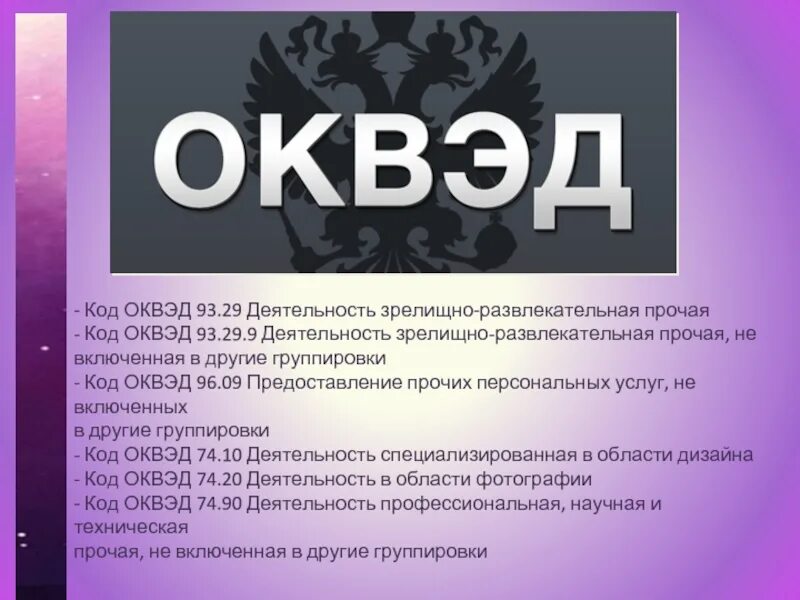 ОКВЭД

- Код ОКВЭД 93.29 Деятельность зрелищно-развлекательная прочая
- Код ОКВЭД 93.29.9 Деятельность зрелищно-развлекательная прочая, не включенная в другие группировки
- Код ОКВЭД 96.09 Предоставление прочих персональных услуг, не включенных
в другие группировки
- Код ОКВЭД 74.10 Деятельность специализированная в области дизайна
- Код ОКВЭД 74.20 Деятельность в области фотографии
- Код ОКВЭД 74.90 Деятельность профессиональная, научная и техническая
прочая, не включенная в другие группировки